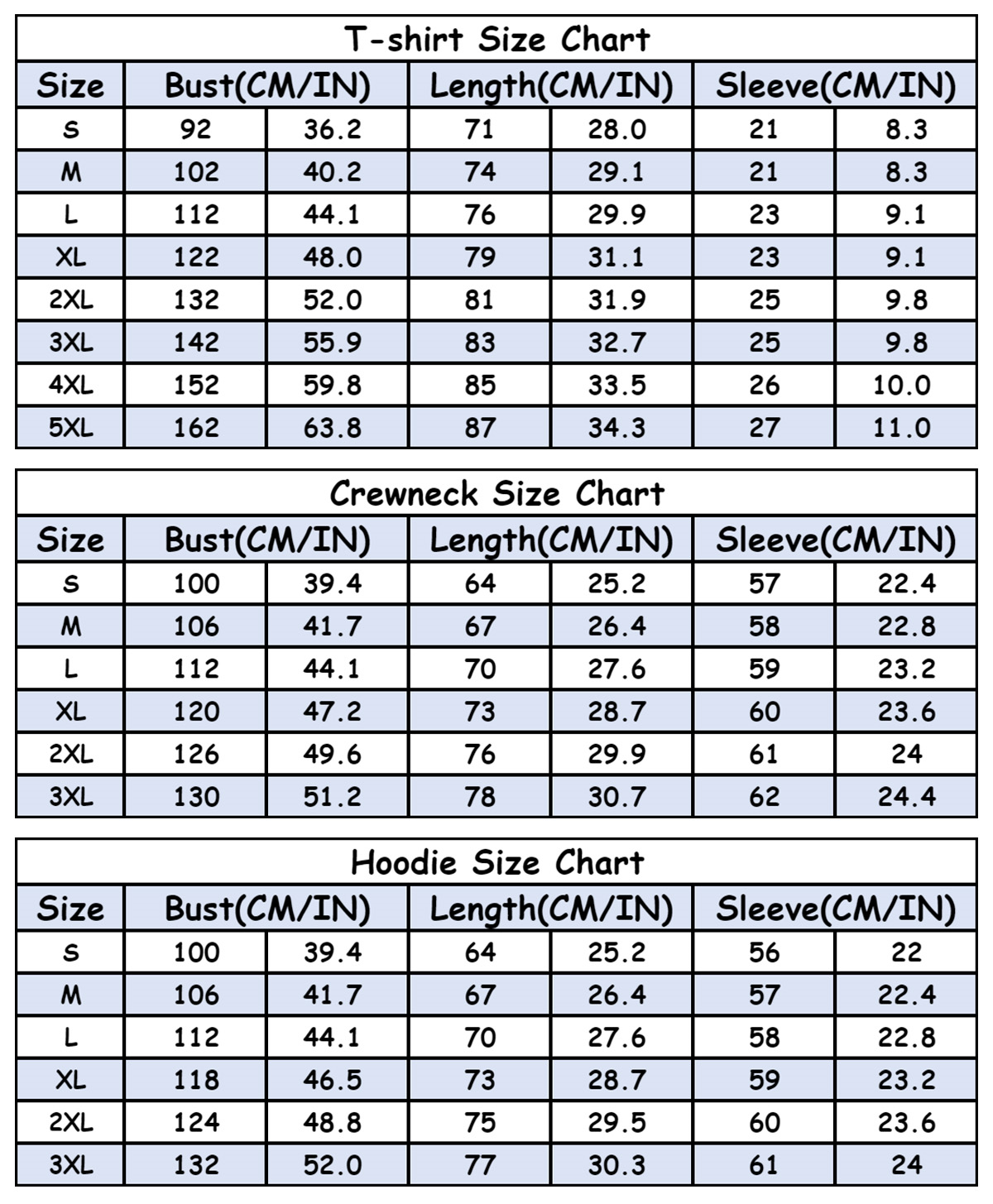 T-shirt Size Chart

| Size | Bust(CM/IN) | | Length(CM/IN) | | Sleeve(CM/IN) | |
|---|---|---|---|---|---|---|
| S | 92 | 36.2 | 71 | 28.0 | 21 | 8.3 |
| M | 102 | 40.2 | 74 | 29.1 | 21 | 8.3 |
| L | 112 | 44.1 | 76 | 29.9 | 23 | 9.1 |
| XL | 122 | 48.0 | 79 | 31.1 | 23 | 9.1 |
| 2XL | 132 | 52.0 | 81 | 31.9 | 25 | 9.8 |
| 3XL | 142 | 55.9 | 83 | 32.7 | 25 | 9.8 |
| 4XL | 152 | 59.8 | 85 | 33.5 | 26 | 10.0 |
| 5XL | 162 | 63.8 | 87 | 34.3 | 27 | 11.0 |

Crewneck Size Chart

| Size | Bust(CM/IN) | | Length(CM/IN) | | Sleeve(CM/IN) | |
|---|---|---|---|---|---|---|
| S | 100 | 39.4 | 64 | 25.2 | 57 | 22.4 |
| M | 106 | 41.7 | 67 | 26.4 | 58 | 22.8 |
| L | 112 | 44.1 | 70 | 27.6 | 59 | 23.2 |
| XL | 120 | 47.2 | 73 | 28.7 | 60 | 23.6 |
| 2XL | 126 | 49.6 | 76 | 29.9 | 61 | 24 |
| 3XL | 130 | 51.2 | 78 | 30.7 | 62 | 24.4 |

Hoodie Size Chart

| Size | Bust(CM/IN) | | Length(CM/IN) | | Sleeve(CM/IN) | |
|---|---|---|---|---|---|---|
| S | 100 | 39.4 | 64 | 25.2 | 56 | 22 |
| M | 106 | 41.7 | 67 | 26.4 | 57 | 22.4 |
| L | 112 | 44.1 | 70 | 27.6 | 58 | 22.8 |
| XL | 118 | 46.5 | 73 | 28.7 | 59 | 23.2 |
| 2XL | 124 | 48.8 | 75 | 29.5 | 60 | 23.6 |
| 3XL | 132 | 52.0 | 77 | 30.3 | 61 | 24 |